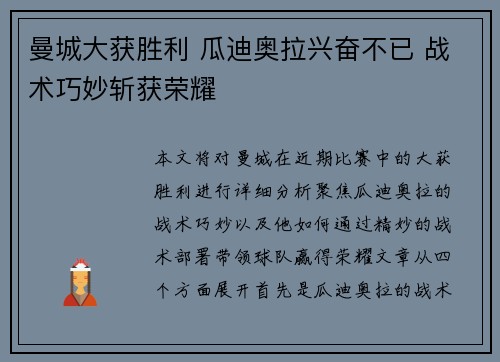 曼城大获胜利 瓜迪奥拉兴奋不已 战术巧妙斩获荣耀

本文将对曼城在近期比赛中的大获胜利进行详细分析聚焦瓜迪奥拉的战术巧妙以及他如何通过精妙的战术部署带领球队赢得荣耀文章从四个方面展开首先是瓜迪奥拉的战术